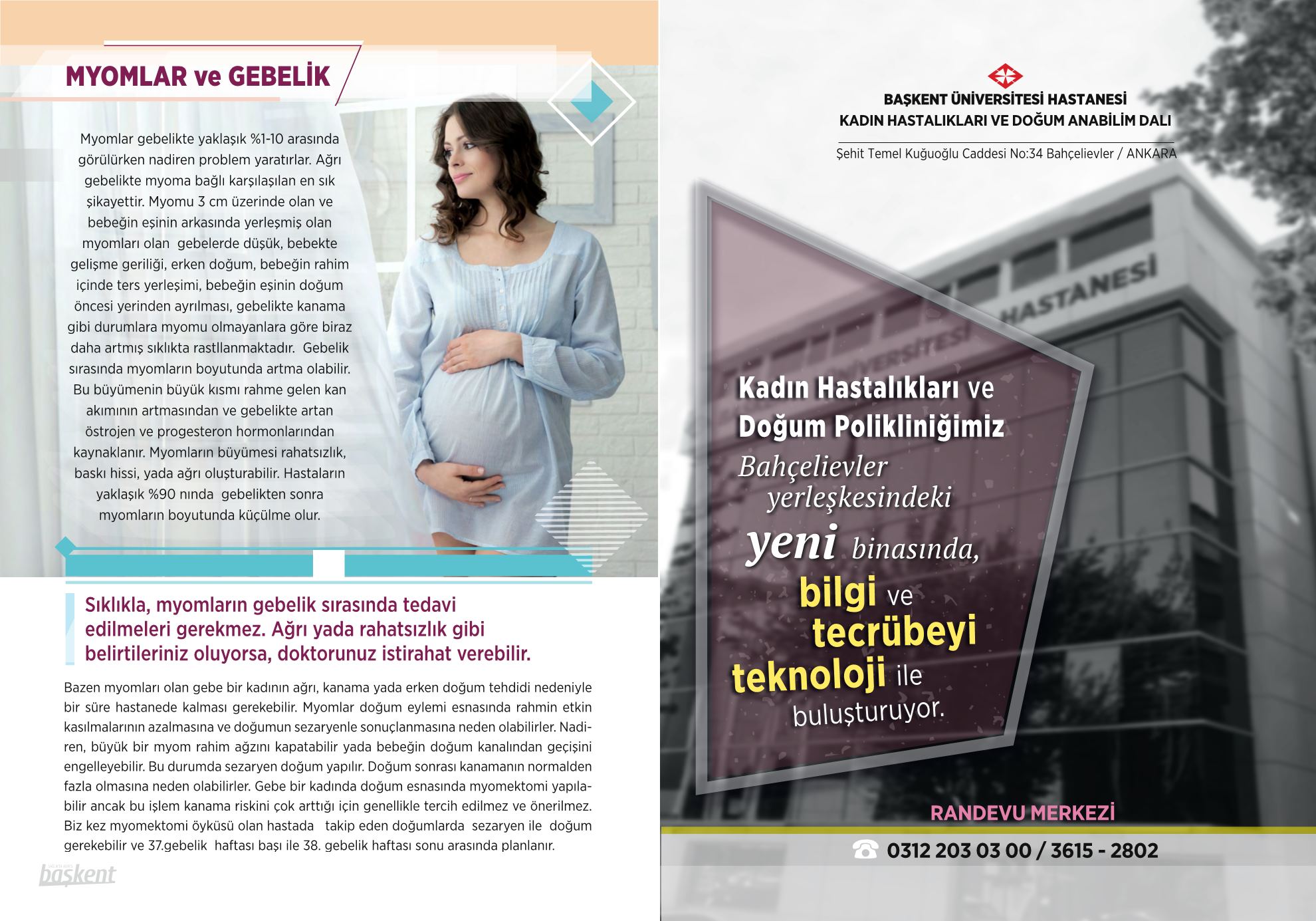 MYOMLAR ve GEBELİK

Myomlar gebelikte yaklaşık %1-10 arasında görülürken nadiren problem yaratırlar. Ağrı gebelikte myoma bağlı karşılaşılan en sık şikayettir. Myomu 3 cm üzerinde olan ve bebeğin eşinin arkasında yerleşmiş olan myomları olan gebelerde düşük, bebekte gelişme geriliği, erken doğum, bebeğin rahim içinde ters yerleşimi, bebeğin eşinin doğum öncesi yerinden ayrılması, gebelikte kanama gibi durumlara myomu olmayanlara göre biraz daha artmış sıklıkta rastllanmaktadır. Gebelik sırasında myomların boyutunda artma olabilir. Bu büyümenin büyük kısmı rahme gelen kan akımının artmasından ve gebelikte artan östrojen ve progesteron hormonlarından kaynaklanır. Myomların büyümesi rahatsızlık, baskı hissi, yada ağrı oluşturabilir. Hastaların yaklaşık %90 nında gebelikten sonra myomların boyutunda küçülme olur.

Sıklıkla, myomların gebelik sırasında tedavi edilmeleri gerekmez. Ağrı yada rahatsızlık gibi belirtileriniz oluyorsa, doktorunuz istirahat verebilir.

Bazen myomları olan gebe bir kadının ağrı, kanama yada erken doğum tehdidi nedeniyle bir süre hastanede kalması gerekebilir. Myomlar doğum eylemi esnasında rahmin etkin kasılmalarının azalmasına ve doğumun sezaryenle sonuçlanmasına neden olabilirler. Nadiren, büyük bir myom rahim ağzını kapatabilir yada bebeğin doğum kanalından geçişini engelleyebilir. Bu durumda sezaryen doğum yapılır. Doğum sonrası kanamanın normalden fazla olmasına neden olabilirler. Gebe bir kadında doğum esnasında myomektomi yapılabilir ancak bu işlem kanama riskini çok arttığı için genellikle tercih edilmez ve önerilmez. Biz kez myomektomi öyküsü olan hastada takip eden doğumlarda sezaryen ile doğum gerekebilir ve 37.gebelik haftası başı ile 38. gebelik haftası sonu arasında planlanır.

başkent

BAŞKENT ÜNİVERSİTESİ HASTANESİ
KADIN HASTALIKLARI VE DOĞUM ANABİLİM DALI

Şehit Temel Kuğuoğlu Caddesi No:34 Bahçelievler / ANKARA

Kadın Hastalıkları ve Doğum Polikliniğimiz Bahçelievler yerleşkesindeki yeni binasında, bilgi ve tecrübeyi teknoloji ile buluşturuyor.

RANDEVU MERKEZİ

0312 203 03 00 / 3615 - 2802